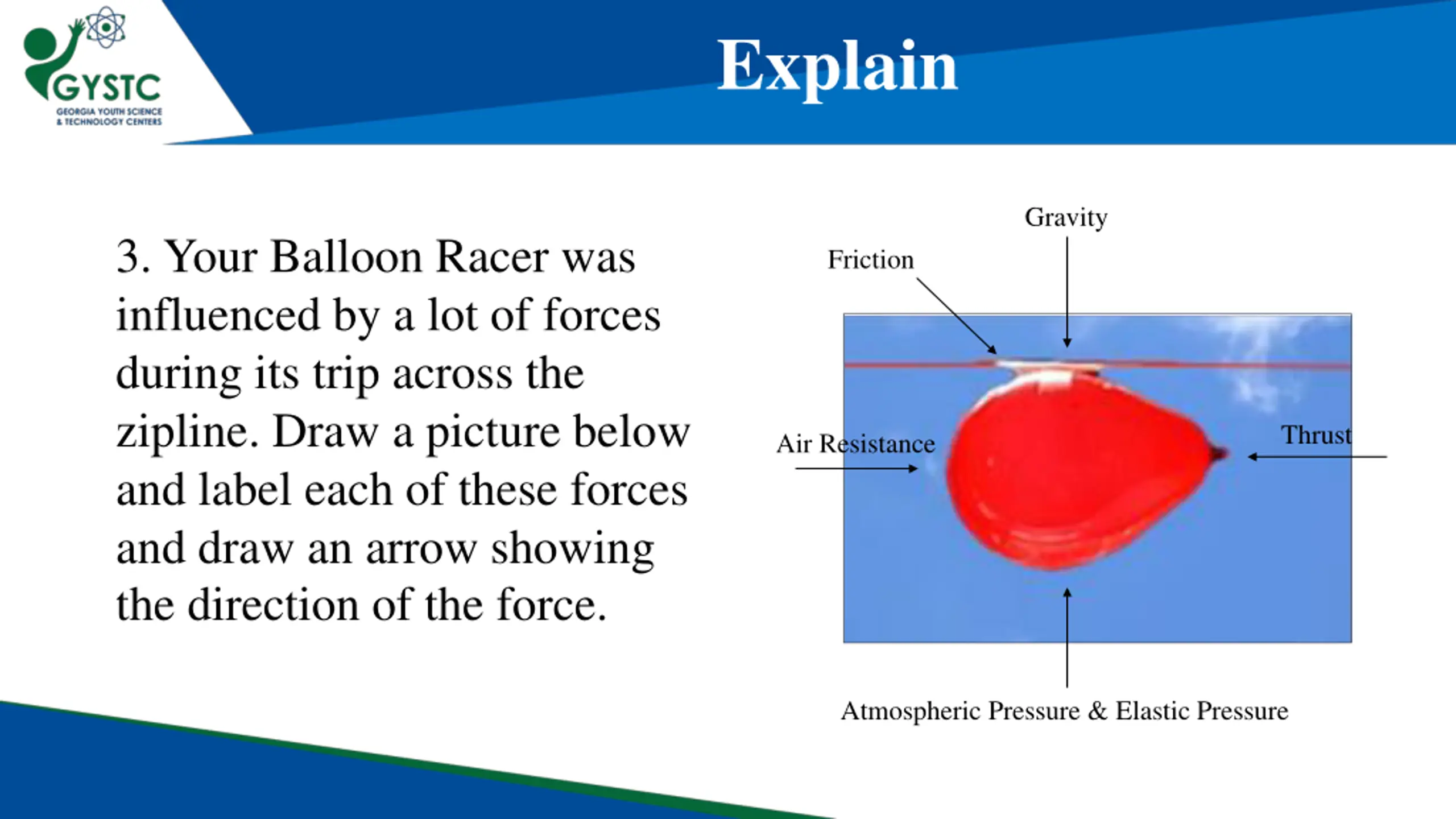 GYSTC
GEORGIA YOUTH SCIENCE & TECHNOLOGY CENTERS

Explain

3. Your Balloon Racer was influenced by a lot of forces during its trip across the zipline. Draw a picture below and label each of these forces and draw an arrow showing the direction of the force.

Gravity

Friction

Air Resistance

Thrust

Atmospheric Pressure & Elastic Pressure